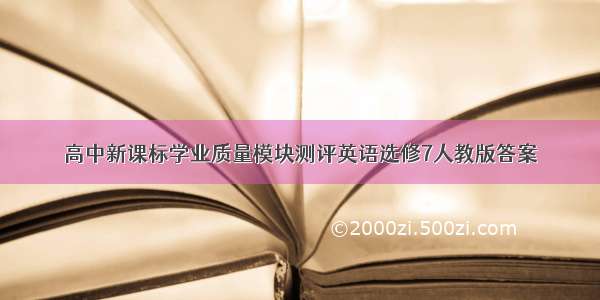 高中新课标学业质量模块测评英语选修7人教版答案

©2000zi.500zi.com